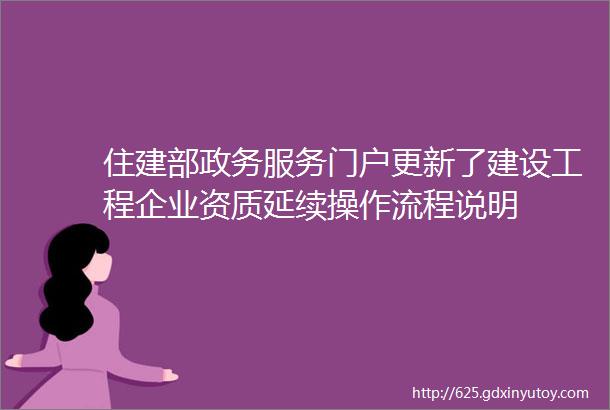 住建部政务服务门户更新了建设工程企业资质延续操作流程说明

http://625.gdxinyutoy.com